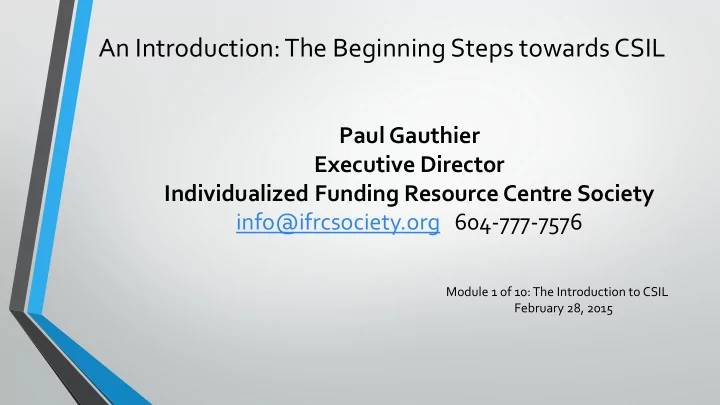 An Introduction: The Beginning Steps towards CSIL

Paul Gauthier
Executive Director
Individualized Funding Resource Centre Society
info@ifrcsociety.org 604-777-7576

Module 1 of 10: The Introduction to CSIL
February 28, 2015